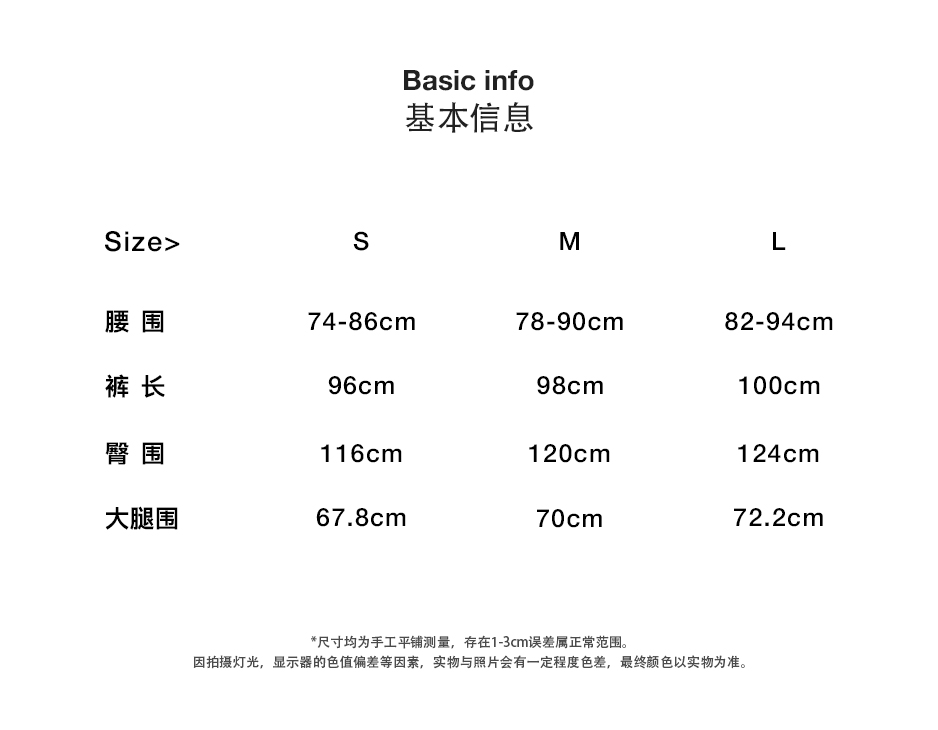 Basic info
基本信息

| Size> | S | M | L |
|---|---|---|---|
| 腰 围 | 74-86cm | 78-90cm | 82-94cm |
| 裤 长 | 96cm | 98cm | 100cm |
| 臀 围 | 116cm | 120cm | 124cm |
| 大腿围 | 67.8cm | 70cm | 72.2cm |

*尺寸均为手工平铺测量，存在1-3cm误差属正常范围。
因拍摄灯光，显示器的色值偏差等因素，实物与照片会有一定程度色差，最终颜色以实物为准。